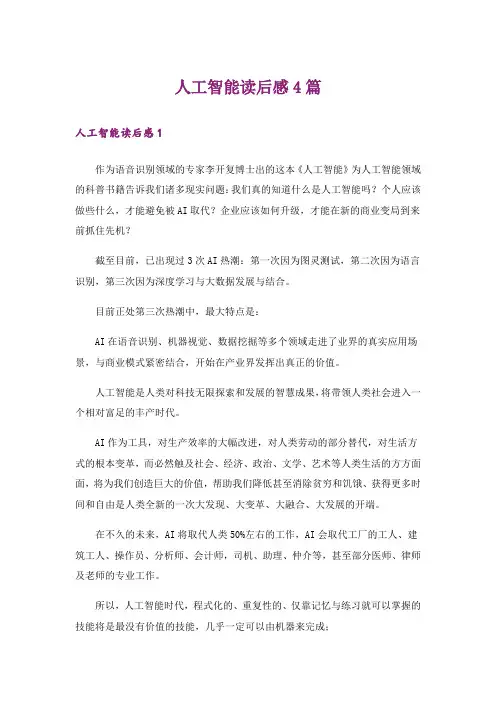 人工智能读后感4篇

人工智能读后感1

作为语音识别领域的专家李开复博士出的这本《人工智能》为人工智能领域的科普书籍告诉我们诸多现实问题：我们真的知道什么是人工智能吗？个人应该做些什么，才能避免被AI取代？企业应该如何升级，才能在新的商业变局到来前抓住先机？

截至目前，已出现过3次AI热潮：第一次因为图灵测试，第二次因为语言识别，第三次因为深度学习与大数据发展与结合。

目前正处第三次热潮中，最大特点是：

AI在语音识别、机器视觉、数据挖掘等多个领域走进了业界的真实应用场景，与商业模式紧密结合，开始在产业界发挥出真正的价值。

人工智能是人类对科技无限探索和发展的智慧成果，将带领人类社会进入一个相对富足的丰产时代。

AI作为工具，对生产效率的大幅改进，对人类劳动的部分替代，对生活方式的根本变革，而必然触及社会、经济、政治、文学、艺术等人类生活的方方面面，将为我们创造巨大的价值，帮助我们降低甚至消除贫穷和饥饿、获得更多时间和自由是人类全新的一次大发现、大变革、大融合、大发展的开端。

在不久的未来，AI将取代人类50%左右的工作，AI会取代工厂的工人、建筑工人、操作员、分析师、会计师，司机、助理、种介等，甚至部分医师、律师及老师的专业工作。

所以，人工智能时代，程式化的、重复性的、仅靠记忆与练习就可以掌握的技能将是最没有价值的技能，几乎一定可以由机器来完成；